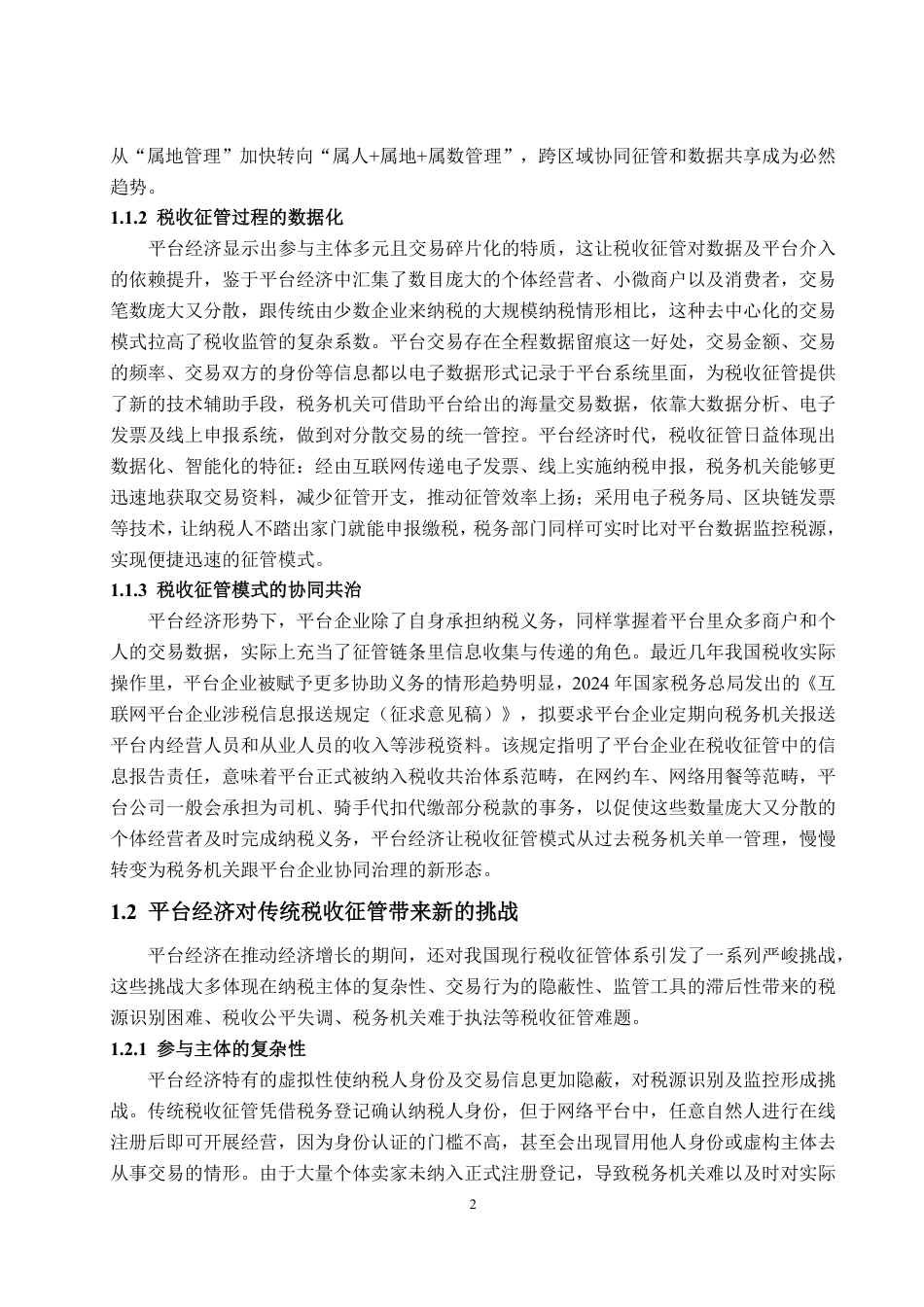 从“属地管理”加快转向“属人+属地+属数管理”，跨区域协同征管和数据共享成为必然趋势。

1.1.2 税收征管过程的数据化

平台经济显示出参与主体多元且交易碎片化的特质，这让税收征管对数据及平台介入的依赖提升，鉴于平台经济中汇集了数目庞大的个体经营者、小微商户以及消费者，交易笔数庞大又分散，跟传统由少数企业来纳税的大规模纳税情形相比，这种去中心化的交易模式拉高了税收监管的复杂系数。平台交易存在全程数据留痕这一好处，交易金额、交易的频率、交易双方的身份等信息都以电子数据形式记录于平台系统里面，为税收征管提供了新的技术辅助手段，税务机关可借助平台给出的海量交易数据，依靠大数据分析、电子发票及线上申报系统，做到对分散交易的统一管控。平台经济时代，税收征管日益体现出数据化、智能化的特征：经由互联网传递电子发票、线上实施纳税申报，税务机关能够更迅速地获取交易资料，减少征管开支，推动征管效率上扬；采用电子税务局、区块链发票等技术，让纳税人不踏出家门就能申报缴税，税务部门同样可实时比对平台数据监控税源，实现便捷迅速的征管模式。

1.1.3 税收征管模式的协同共治

平台经济形势下，平台企业除了自身承担纳税义务，同样掌握着平台里众多商户和个人的交易数据，实际上充当了征管链条里信息收集与传递的角色。最近几年我国税收实际操作里，平台企业被赋予更多协助义务的情形趋势明显，2024 年国家税务总局发出的《互联网平台企业涉税信息报送规定（征求意见稿）》，拟要求平台企业定期向税务机关报送平台内经营人员和从业人员的收入等涉税资料。该规定指明了平台企业在税收征管中的信息报告责任，意味着平台正式被纳入税收共治体系范畴，在网约车、网络用餐等范畴，平台公司一般会承担为司机、骑手代扣代缴部分税款的事务，以促使这些数量庞大又分散的个体经营者及时完成纳税义务，平台经济让税收征管模式从过去税务机关单一管理，慢慢转变为税务机关跟平台企业协同治理的新形态。

1.2 平台经济对传统税收征管带来新的挑战

平台经济在推动经济增长的期间，还对我国现行税收征管体系引发了一系列严峻挑战，这些挑战大多体现在纳税主体的复杂性、交易行为的隐蔽性、监管工具的滞后性带来的税源识别困难、税收公平失调、税务机关难于执法等税收征管难题。

1.2.1 参与主体的复杂性

平台经济特有的虚拟性使纳税人身份及交易信息更加隐蔽，对税源识别及监控形成挑战。传统税收征管凭借税务登记确认纳税人身份，但于网络平台中，任意自然人进行在线注册后即可开展经营，因为身份认证的门槛不高，甚至会出现冒用他人身份或虚构主体去从事交易的情形。由于大量个体卖家未纳入正式注册登记，导致税务机关难以及时对实际

2